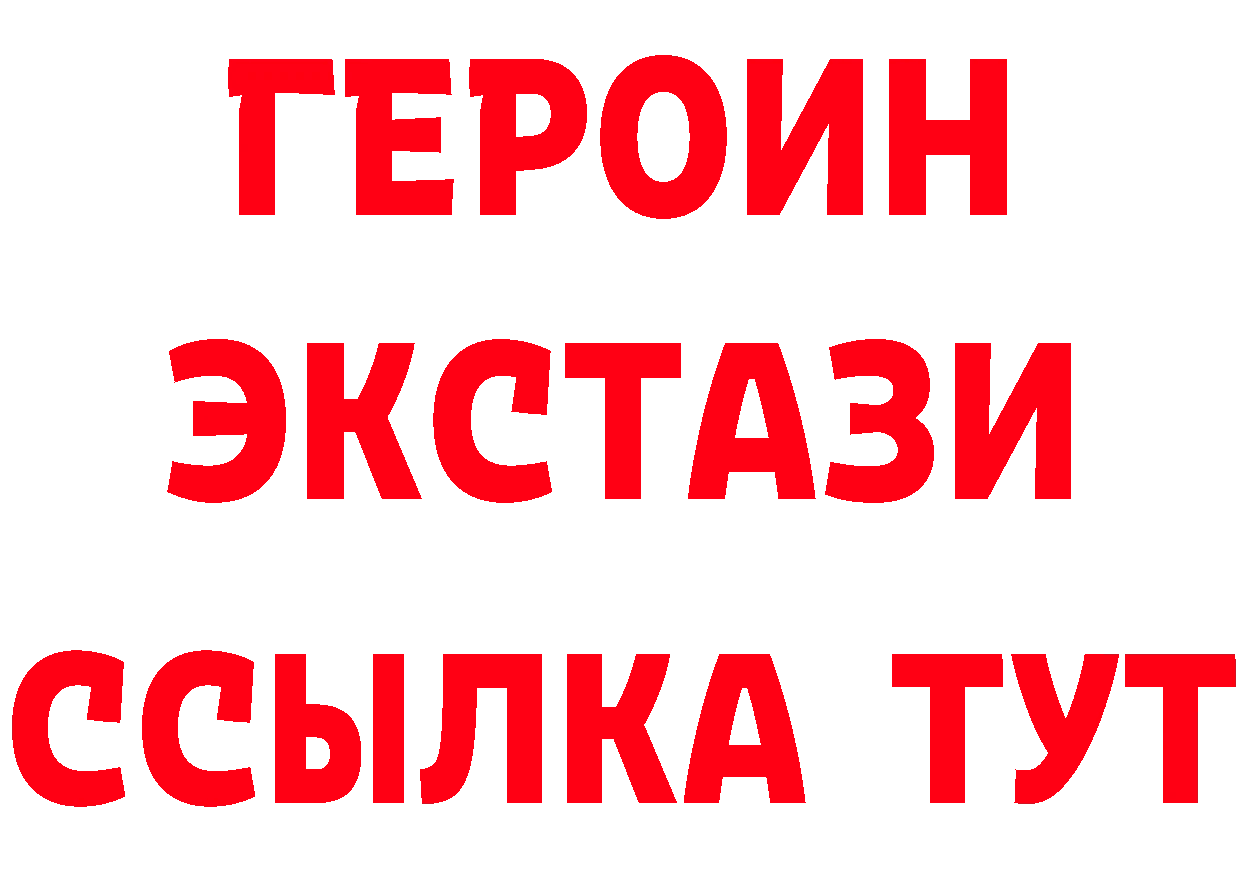 ГЕРОИН
ЭКСТАЗИ
ССЫЛКА ТУТ